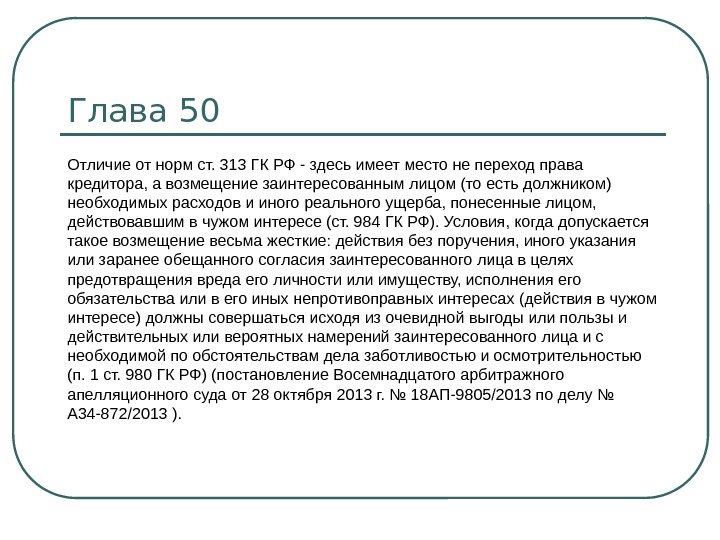 Глава 50

Отличие от норм ст. 313 ГК РФ - здесь имеет место не переход права кредитора, а возмещение заинтересованным лицом (то есть должником) необходимых расходов и иного реального ущерба, понесенные лицом, действовавшим в чужом интересе (ст. 984 ГК РФ). Условия, когда допускается такое возмещение весьма жесткие: действия без поручения, иного указания или заранее обещанного согласия заинтересованного лица в целях предотвращения вреда его личности или имуществу, исполнения его обязательства или в его иных непротивоправных интересах (действия в чужом интересе) должны совершаться исходя из очевидной выгоды или пользы и действительных или вероятных намерений заинтересованного лица и с необходимой по обстоятельствам дела заботливостью и осмотрительностью (п. 1 ст. 980 ГК РФ) (постановление Восемнадцатого арбитражного апелляционного суда от 28 октября 2013 г. № 18АП-9805/2013 по делу № А34-872/2013 ).